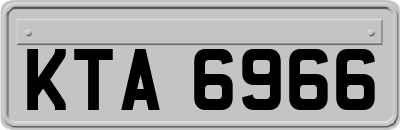 KTA 6966